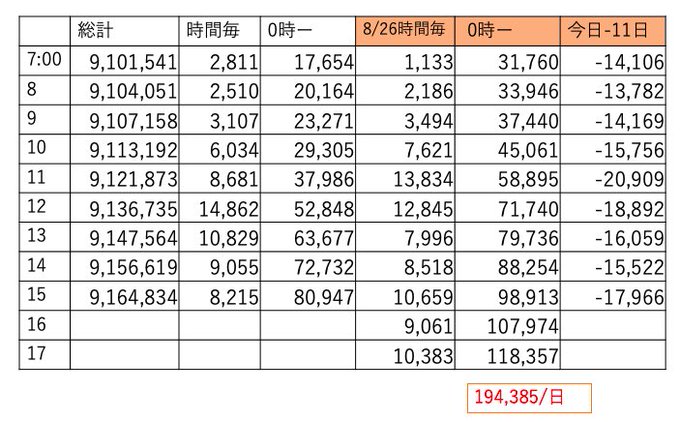 |  | 総計 | 時間毎 | 0時ー | 8/26時間毎 | 0時ー | 今日-11日 |
|---|---|---|---|---|---|---|
| 7:00 | 9,101,541 | 2,811 | 17,654 | 1,133 | 31,760 | -14,106 |
| 8 | 9,104,051 | 2,510 | 20,164 | 2,186 | 33,946 | -13,782 |
| 9 | 9,107,158 | 3,107 | 23,271 | 3,494 | 37,440 | -14,169 |
| 10 | 9,113,192 | 6,034 | 29,305 | 7,621 | 45,061 | -15,756 |
| 11 | 9,121,873 | 8,681 | 37,986 | 13,834 | 58,895 | -20,909 |
| 12 | 9,136,735 | 14,862 | 52,848 | 12,845 | 71,740 | -18,892 |
| 13 | 9,147,564 | 10,829 | 63,677 | 7,996 | 79,736 | -16,059 |
| 14 | 9,156,619 | 9,055 | 72,732 | 8,518 | 88,254 | -15,522 |
| 15 | 9,164,834 | 8,215 | 80,947 | 10,659 | 98,913 | -17,966 |
| 16 |  |  |  | 9,061 | 107,974 |  |
| 17 |  |  |  | 10,383 | 118,357 |  |

194,385/日